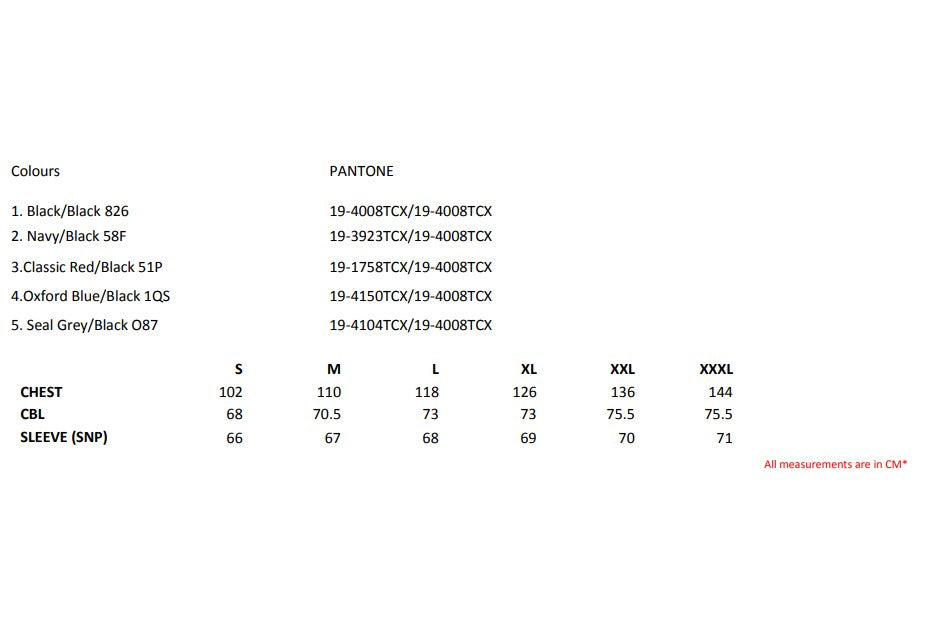 Colours PANTONE

1. Black/Black 826 19-4008TCX/19-4008TCX
2. Navy/Black 58F 19-3923TCX/19-4008TCX
3.Classic Red/Black 51P 19-1758TCX/19-4008TCX
4.Oxford Blue/Black 1QS 19-4150TCX/19-4008TCX
5. Seal Grey/Black O87 19-4104TCX/19-4008TCX

| | S | M | L | XL | XXL | XXXL |
|---|---|---|---|---|---|---|
| CHEST | 102 | 110 | 118 | 126 | 136 | 144 |
| CBL | 68 | 70.5 | 73 | 73 | 75.5 | 75.5 |
| SLEEVE (SNP) | 66 | 67 | 68 | 69 | 70 | 71 |

All measurements are in CM*